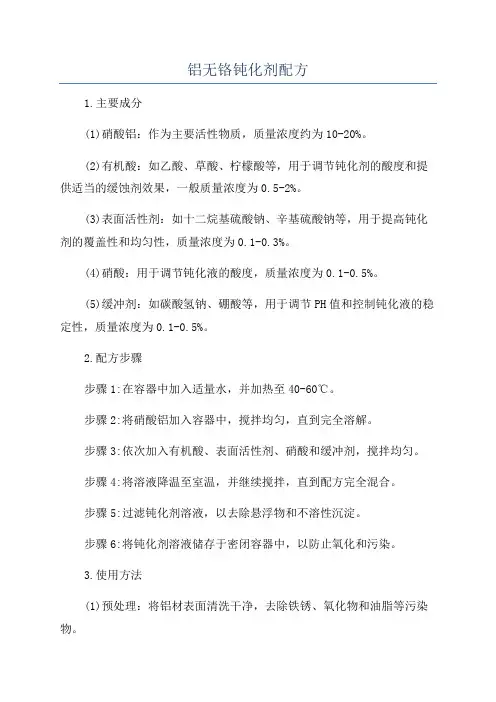 铝无铬钝化剂配方

1.主要成分

(1)硝酸铝：作为主要活性物质，质量浓度约为10-20%。

(2)有机酸：如乙酸、草酸、柠檬酸等，用于调节钝化剂的酸度和提供适当的缓蚀剂效果，一般质量浓度为0.5-2%。

(3)表面活性剂：如十二烷基硫酸钠、辛基硫酸钠等，用于提高钝化剂的覆盖性和均匀性，质量浓度为0.1-0.3%。

(4)硝酸：用于调节钝化液的酸度，质量浓度为0.1-0.5%。

(5)缓冲剂：如碳酸氢钠、硼酸等，用于调节PH值和控制钝化液的稳定性，质量浓度为0.1-0.5%。

2.配方步骤

步骤1:在容器中加入适量水，并加热至40-60℃。

步骤2:将硝酸铝加入容器中，搅拌均匀，直到完全溶解。

步骤3:依次加入有机酸、表面活性剂、硝酸和缓冲剂，搅拌均匀。

步骤4:将溶液降温至室温，并继续搅拌，直到配方完全混合。

步骤5:过滤钝化剂溶液，以去除悬浮物和不溶性沉淀。

步骤6:将钝化剂溶液储存于密闭容器中，以防止氧化和污染。

3.使用方法

(1)预处理：将铝材表面清洗干净，去除铁锈、氧化物和油脂等污染物。